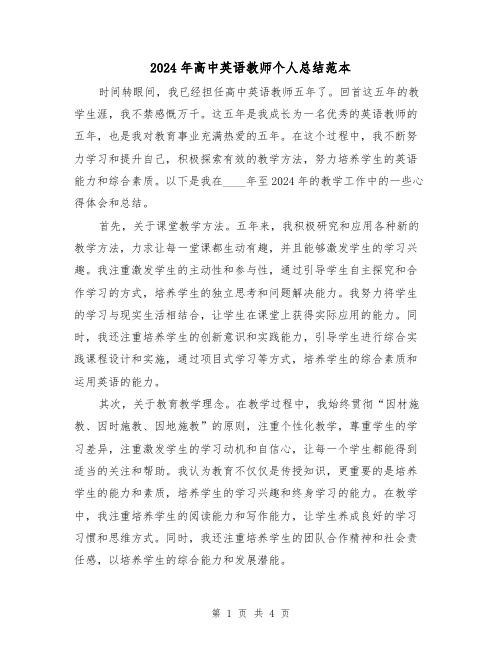 2024年高中英语教师个人总结范本

时间转眼间，我已经担任高中英语教师五年了。回首这五年的教学生涯，我不禁感慨万千。这五年是我成长为一名优秀的英语教师的五年，也是我对教育事业充满热爱的五年。在这个过程中，我不断努力学习和提升自己，积极探索有效的教学方法，努力培养学生的英语能力和综合素质。以下是我在____年至2024年的教学工作中的一些心得体会和总结。

首先，关于课堂教学方法。五年来，我积极研究和应用各种新的教学方法，力求让每一堂课都生动有趣，并且能够激发学生的学习兴趣。我注重激发学生的主动性和参与性，通过引导学生自主探究和合作学习的方式，培养学生的独立思考和问题解决能力。我努力将学生的学习与现实生活相结合，让学生在课堂上获得实际应用的能力。同时，我还注重培养学生的创新意识和实践能力，引导学生进行综合实践课程设计和实施，通过项目式学习等方式，培养学生的综合素质和运用英语的能力。

其次，关于教育教学理念。在教学过程中，我始终贯彻“因材施教、因时施教、因地施教”的原则，注重个性化教学，尊重学生的学习差异，注重激发学生的学习动机和自信心，让每一个学生都能得到适当的关注和帮助。我认为教育不仅仅是传授知识，更重要的是培养学生的能力和素质，培养学生的学习兴趣和终身学习的能力。在教学中，我注重培养学生的阅读能力和写作能力，让学生养成良好的学习习惯和思维方式。同时，我还注重培养学生的团队合作精神和社会责任感，以培养学生的综合能力和发展潜能。

第 1 页 共 4 页